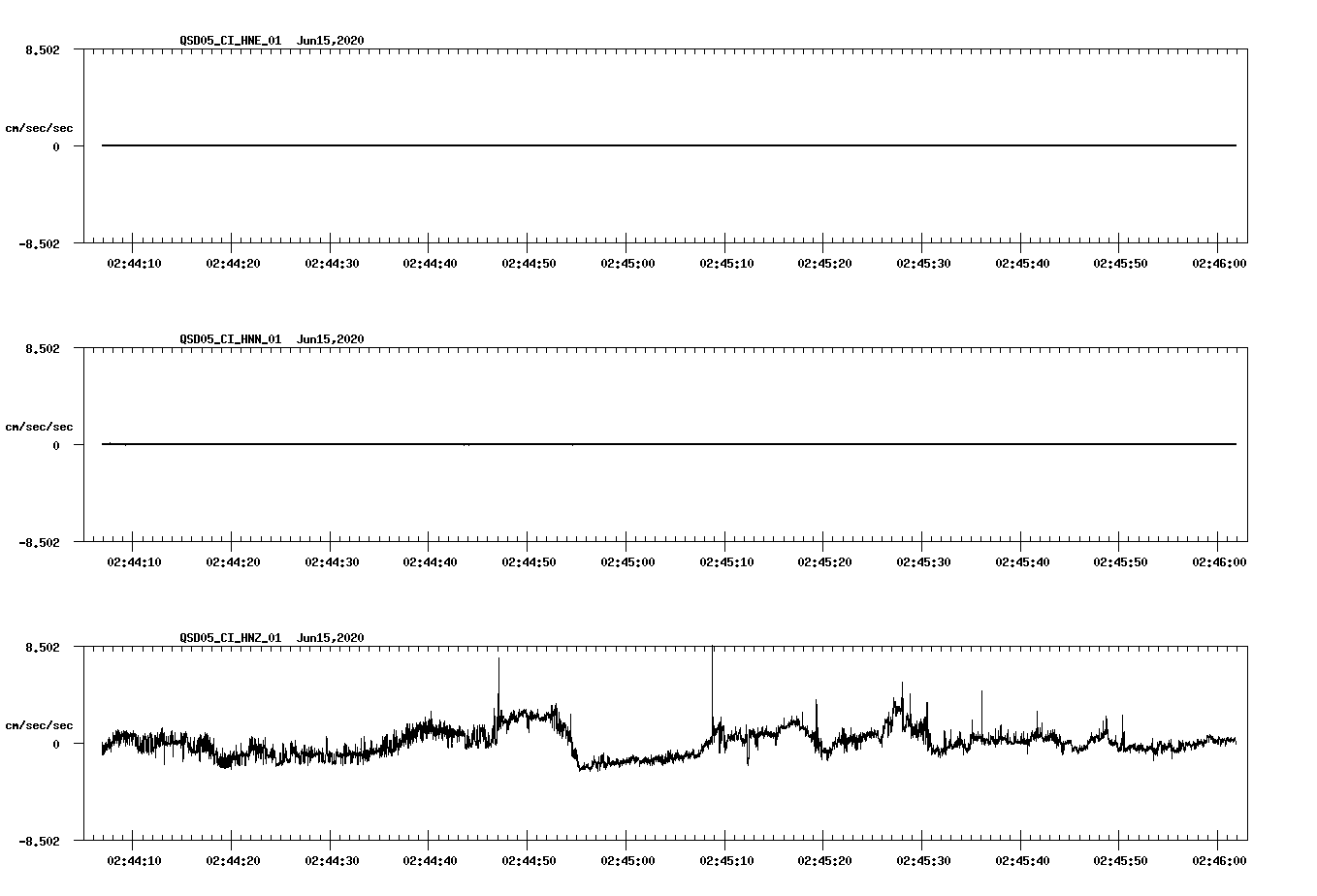 QSD05_CI_HNE_01 Jun15,2020

8.502

cm/sec/sec

0

-8.502

02:44:10 02:44:20 02:44:30 02:44:40 02:44:50 02:45:00 02:45:10 02:45:20 02:45:30 02:45:40 02:45:50 02:46:00

QSD05_CI_HNN_01 Jun15,2020

8.502

cm/sec/sec

0

-8.502

02:44:10 02:44:20 02:44:30 02:44:40 02:44:50 02:45:00 02:45:10 02:45:20 02:45:30 02:45:40 02:45:50 02:46:00

QSD05_CI_HNZ_01 Jun15,2020

8.502

cm/sec/sec

0

-8.502

02:44:10 02:44:20 02:44:30 02:44:40 02:44:50 02:45:00 02:45:10 02:45:20 02:45:30 02:45:40 02:45:50 02:46:00